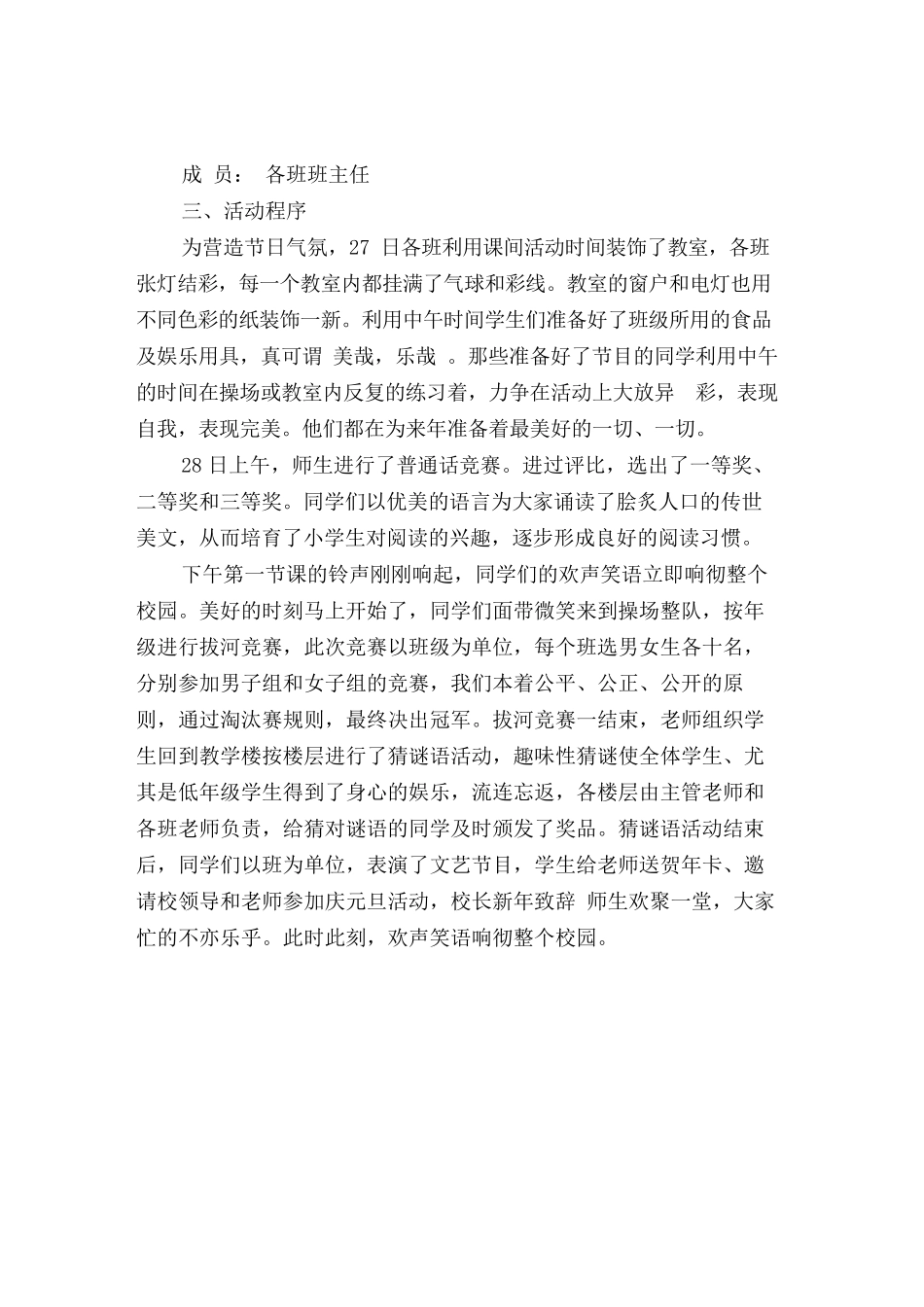 成 员： 各班班主任

三、活动程序

为营造节日气氛，27 日各班利用课间活动时间装饰了教室，各班张灯结彩，每一个教室内都挂满了气球和彩线。教室的窗户和电灯也用不同色彩的纸装饰一新。利用中午时间学生们准备好了班级所用的食品及娱乐用具，真可谓 美哉，乐哉 。那些准备好了节目的同学利用中午的时间在操场或教室内反复的练习着，力争在活动上大放异 彩，表现自我，表现完美。他们都在为来年准备着最美好的一切、一切。

28 日上午，师生进行了普通话竞赛。进过评比，选出了一等奖、二等奖和三等奖。同学们以优美的语言为大家诵读了脍炙人口的传世美文，从而培育了小学生对阅读的兴趣，逐步形成良好的阅读习惯。

下午第一节课的铃声刚刚响起，同学们的欢声笑语立即响彻整个校园。美好的时刻马上开始了，同学们面带微笑来到操场整队，按年级进行拔河竞赛，此次竞赛以班级为单位，每个班选男女生各十名，分别参加男子组和女子组的竞赛，我们本着公平、公正、公开的原则，通过淘汰赛规则，最终决出冠军。拔河竞赛一结束，老师组织学生回到教学楼按楼层进行了猜谜语活动，趣味性猜谜使全体学生、尤其是低年级学生得到了身心的娱乐，流连忘返，各楼层由主管老师和各班老师负责，给猜对谜语的同学及时颁发了奖品。猜谜语活动结束后，同学们以班为单位，表演了文艺节目，学生给老师送贺年卡、邀请校领导和老师参加庆元旦活动，校长新年致辞 师生欢聚一堂，大家忙的不亦乐乎。此时此刻，欢声笑语响彻整个校园。